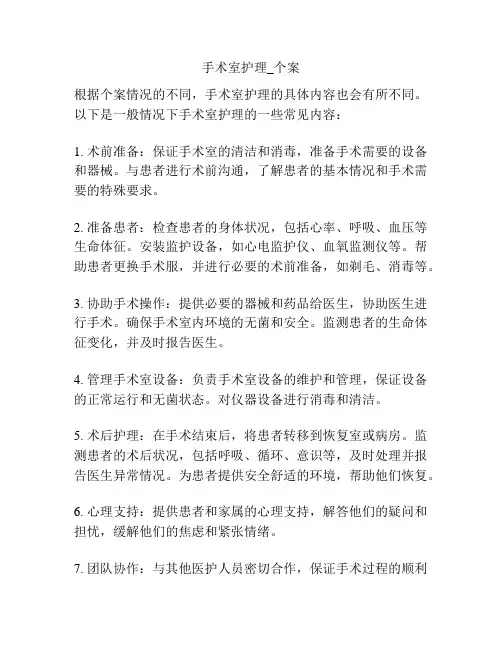 手术室护理_个案

根据个案情况的不同，手术室护理的具体内容也会有所不同。以下是一般情况下手术室护理的一些常见内容：

1. 术前准备：保证手术室的清洁和消毒，准备手术需要的设备和器械。与患者进行术前沟通，了解患者的基本情况和手术需要的特殊要求。

2. 准备患者：检查患者的身体状况，包括心率、呼吸、血压等生命体征。安装监护设备，如心电监护仪、血氧监测仪等。帮助患者更换手术服，并进行必要的术前准备，如剃毛、消毒等。

3. 协助手术操作：提供必要的器械和药品给医生，协助医生进行手术。确保手术室内环境的无菌和安全。监测患者的生命体征变化，并及时报告医生。

4. 管理手术室设备：负责手术室设备的维护和管理，保证设备的正常运行和无菌状态。对仪器设备进行消毒和清洁。

5. 术后护理：在手术结束后，将患者转移到恢复室或病房。监测患者的术后状况，包括呼吸、循环、意识等，及时处理并报告医生异常情况。为患者提供安全舒适的环境，帮助他们恢复。

6. 心理支持：提供患者和家属的心理支持，解答他们的疑问和担忧，缓解他们的焦虑和紧张情绪。

7. 团队协作：与其他医护人员密切合作，保证手术过程的顺利